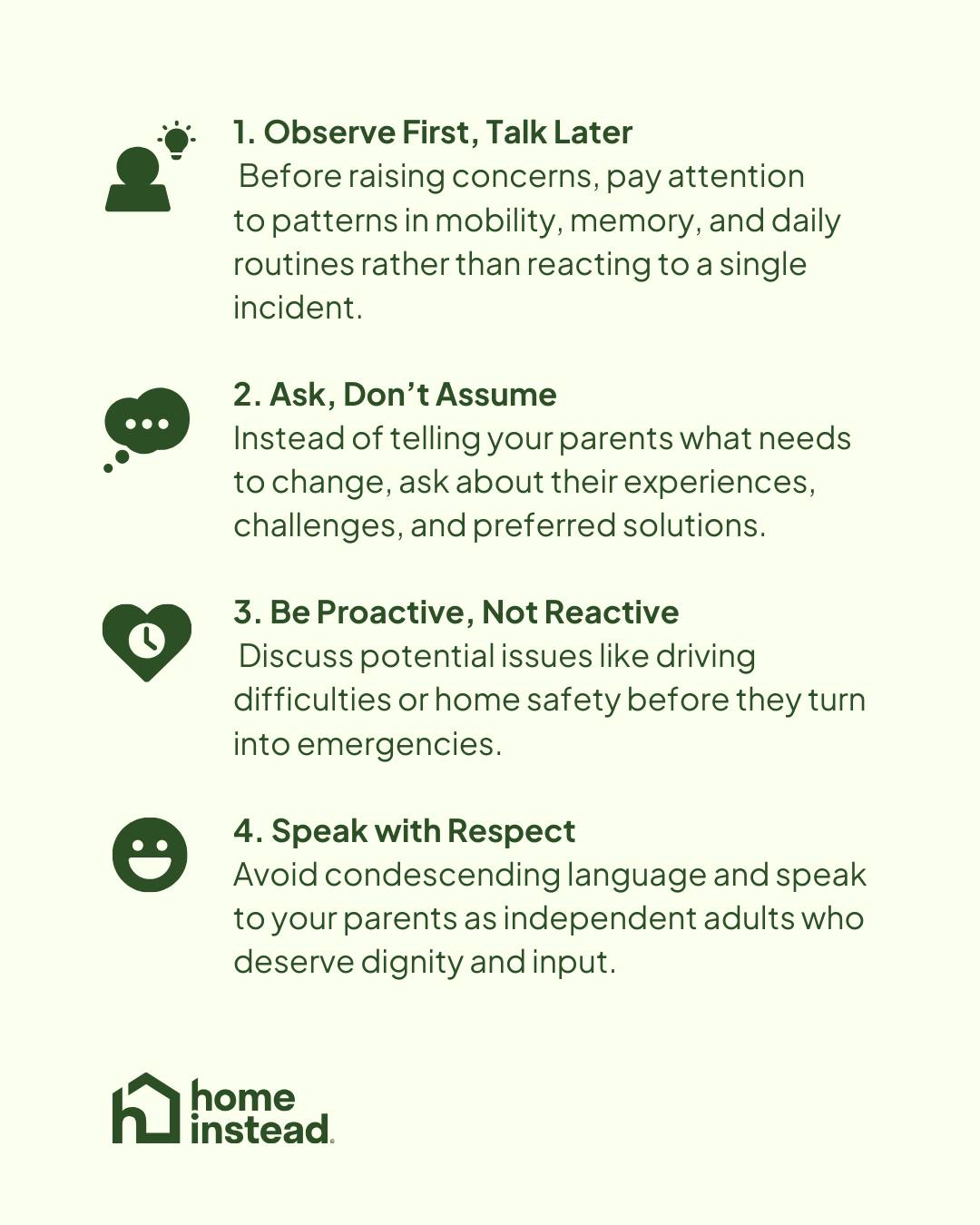 1. Observe First, Talk Later
Before raising concerns, pay attention to patterns in mobility, memory, and daily routines rather than reacting to a single incident.

2. Ask, Don’t Assume
Instead of telling your parents what needs to change, ask about their experiences, challenges, and preferred solutions.

3. Be Proactive, Not Reactive
Discuss potential issues like driving difficulties or home safety before they turn into emergencies.

4. Speak with Respect
Avoid condescending language and speak to your parents as independent adults who deserve dignity and input.

home instead.